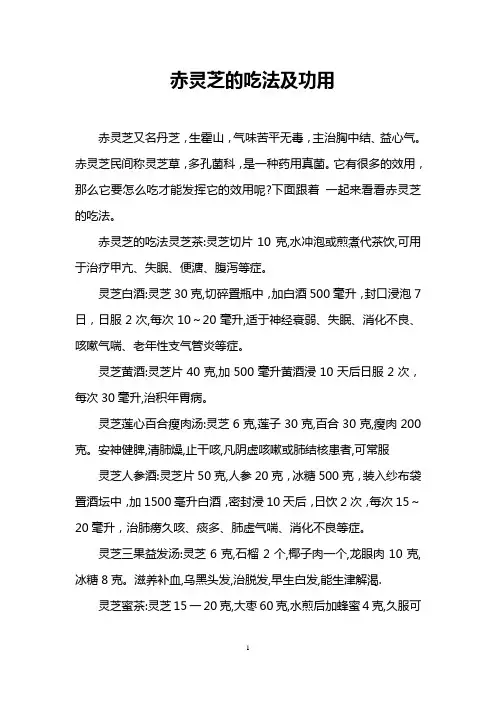 赤灵芝的吃法及功用

赤灵芝又名丹芝，生霍山，气味苦平无毒，主治胸中结、益心气。赤灵芝民间称灵芝草，多孔菌科，是一种药用真菌。它有很多的效用，那么它要怎么吃才能发挥它的效用呢?下面跟着 一起来看看赤灵芝的吃法。

赤灵芝的吃法灵芝茶:灵芝切片 10 克,水冲泡或煎煮代茶饮,可用于治疗甲亢、失眠、便溏、腹泻等症。

灵芝白酒:灵芝 30 克,切碎置瓶中，加白酒 500 毫升，封口浸泡 7 日，日服 2 次,每次 10～20 毫升,适于神经衰弱、失眠、消化不良、咳嗽气喘、老年性支气管炎等症。

灵芝黄酒:灵芝片 40 克,加 500 毫升黄酒浸 10 天后日服 2 次，每次 30 毫升,治积年胃病。

灵芝莲心百合瘦肉汤:灵芝 6 克,莲子 30 克,百合 30 克,瘦肉 200 克。安神健脾,清肺燥,止干咳,凡阴虚咳嗽或肺结核患者,可常服

灵芝人参酒:灵芝片 50 克,人参 20 克，冰糖 500 克，装入纱布袋置酒坛中，加 1500 毫升白酒，密封浸 10 天后，日饮 2 次，每次 15～20 毫升，治肺痨久咳、痰多、肺虚气喘、消化不良等症。

灵芝三果益发汤:灵芝 6 克,石榴 2 个,椰子肉一个,龙眼肉 10 克,冰糖 8 克。滋养补血,乌黑头发,治脱发,早生白发,能生津解渴.

灵芝蜜茶:灵芝 15 一 20 克,大枣 60 克,水煎后加蜂蜜 4 克,久服可

1